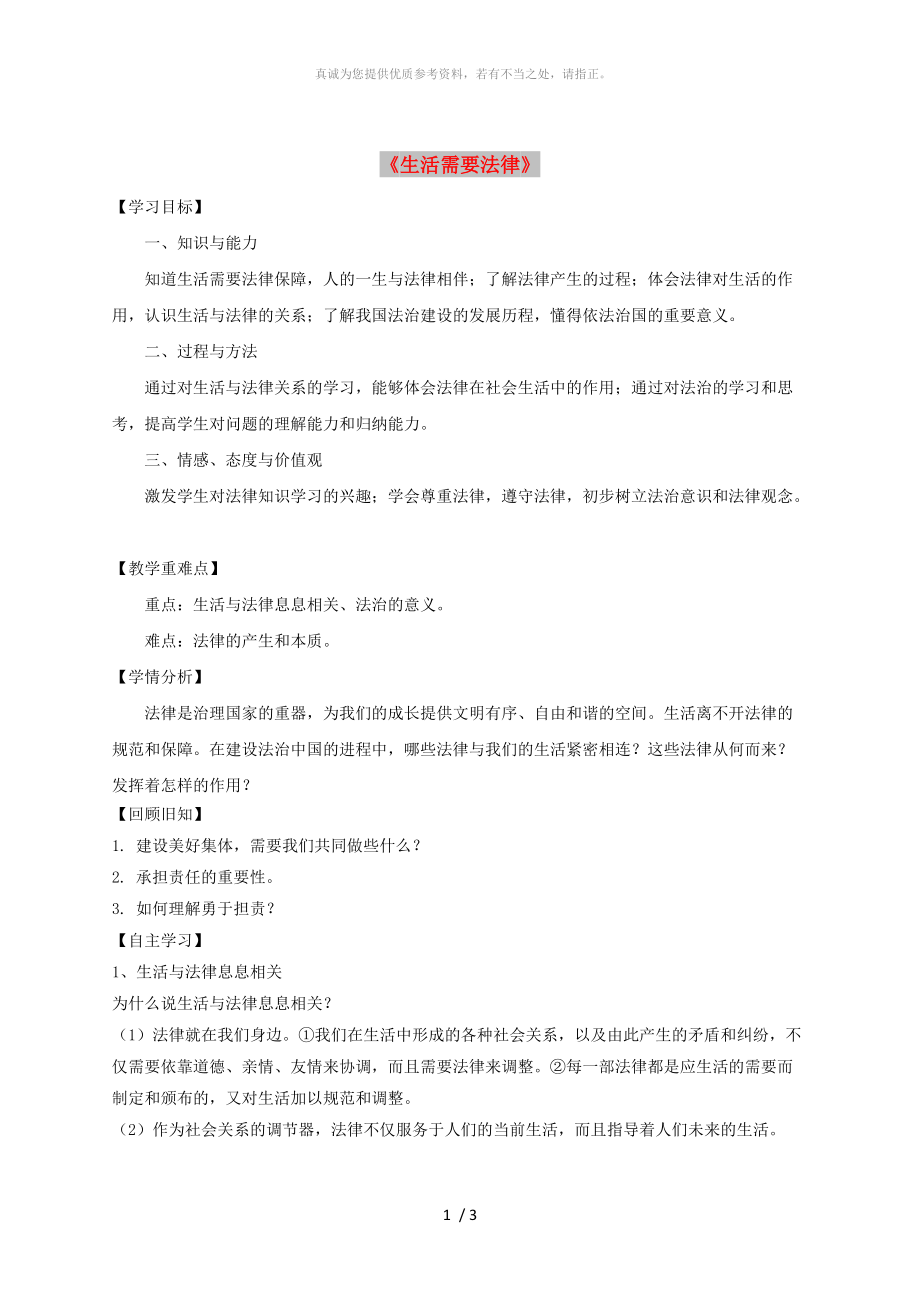 真诚为您提供优质参考资料，若有不当之处，请指正。

《生活需要法律》

【学习目标】

一、知识与能力

知道生活需要法律保障，人的一生与法律相伴；了解法律产生的过程；体会法律对生活的作用，认识生活与法律的关系；了解我国法治建设的发展历程，懂得依法治国的重要意义。

二、过程与方法

通过对生活与法律关系的学习，能够体会法律在社会生活中的作用；通过对法治的学习和思考，提高学生对问题的理解能力和归纳能力。

三、情感、态度与价值观

激发学生对法律知识学习的兴趣；学会尊重法律，遵守法律，初步树立法治意识和法律观念。

【教学重难点】

重点：生活与法律息息相关、法治的意义。

难点：法律的产生和本质。

【学情分析】

法律是治理国家的重器，为我们的成长提供文明有序、自由和谐的空间。生活离不开法律的规范和保障。在建设法治中国的进程中，哪些法律与我们的生活紧密相连？这些法律从何而来？发挥着怎样的作用？

【回顾旧知】

1. 建设美好集体，需要我们共同做些什么？

2. 承担责任的重要性。

3. 如何理解勇于担责？

【自主学习】

1、生活与法律息息相关

为什么说生活与法律息息相关？

（1）法律就在我们身边。①我们在生活中形成的各种社会关系，以及由此产生的矛盾和纠纷，不仅需要依靠道德、亲情、友情来协调，而且需要法律来调整。②每一部法律都是应生活的需要而制定和颁布的，又对生活加以规范和调整。

（2）作为社会关系的调节器，法律不仅服务于人们的当前生活，而且指导着人们未来的生活。

1 / 3